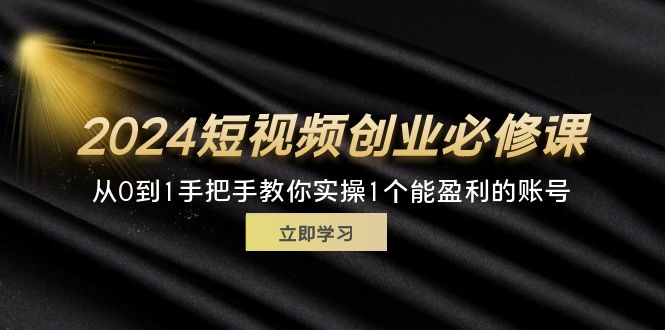 2024短视频创业必修课

从0到1手把手教你实操1个能盈利的账号

立即学习